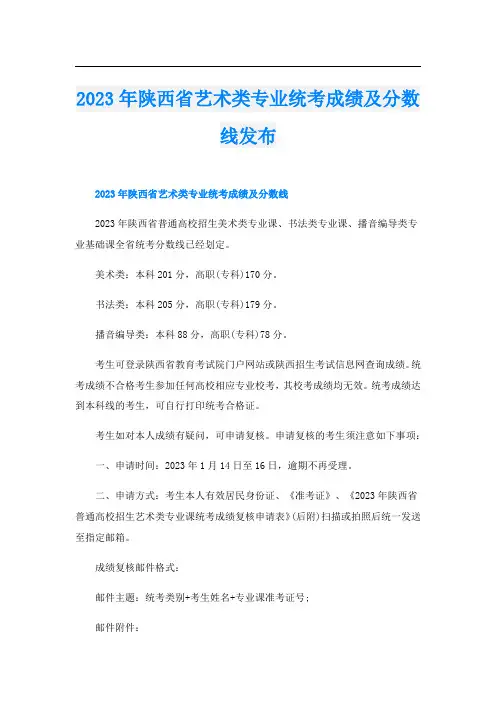 2023年陕西省艺术类专业统考成绩及分数线发布

2023年陕西省艺术类专业统考成绩及分数线

2023年陕西省普通高校招生美术类专业课、书法类专业课、播音编导类专业基础课全省统考分数线已经划定。

美术类：本科201分，高职(专科)170分。

书法类：本科205分，高职(专科)179分。

播音编导类：本科88分，高职(专科)78分。

考生可登录陕西省教育考试院门户网站或陕西招生考试信息网查询成绩。统考成绩不合格考生参加任何高校相应专业校考，其校考成绩均无效。统考成绩达到本科线的考生，可自行打印统考合格证。

考生如对本人成绩有疑问，可申请复核。申请复核的考生须注意如下事项：

一、申请时间：2023年1月14日至16日，逾期不再受理。

二、申请方式：考生本人有效居民身份证、《准考证》、《2023年陕西省普通高校招生艺术类专业课统考成绩复核申请表》(后附)扫描或拍照后统一发送至指定邮箱。

成绩复核邮件格式：

邮件主题：统考类别+考生姓名+专业课准考证号；

邮件附件：